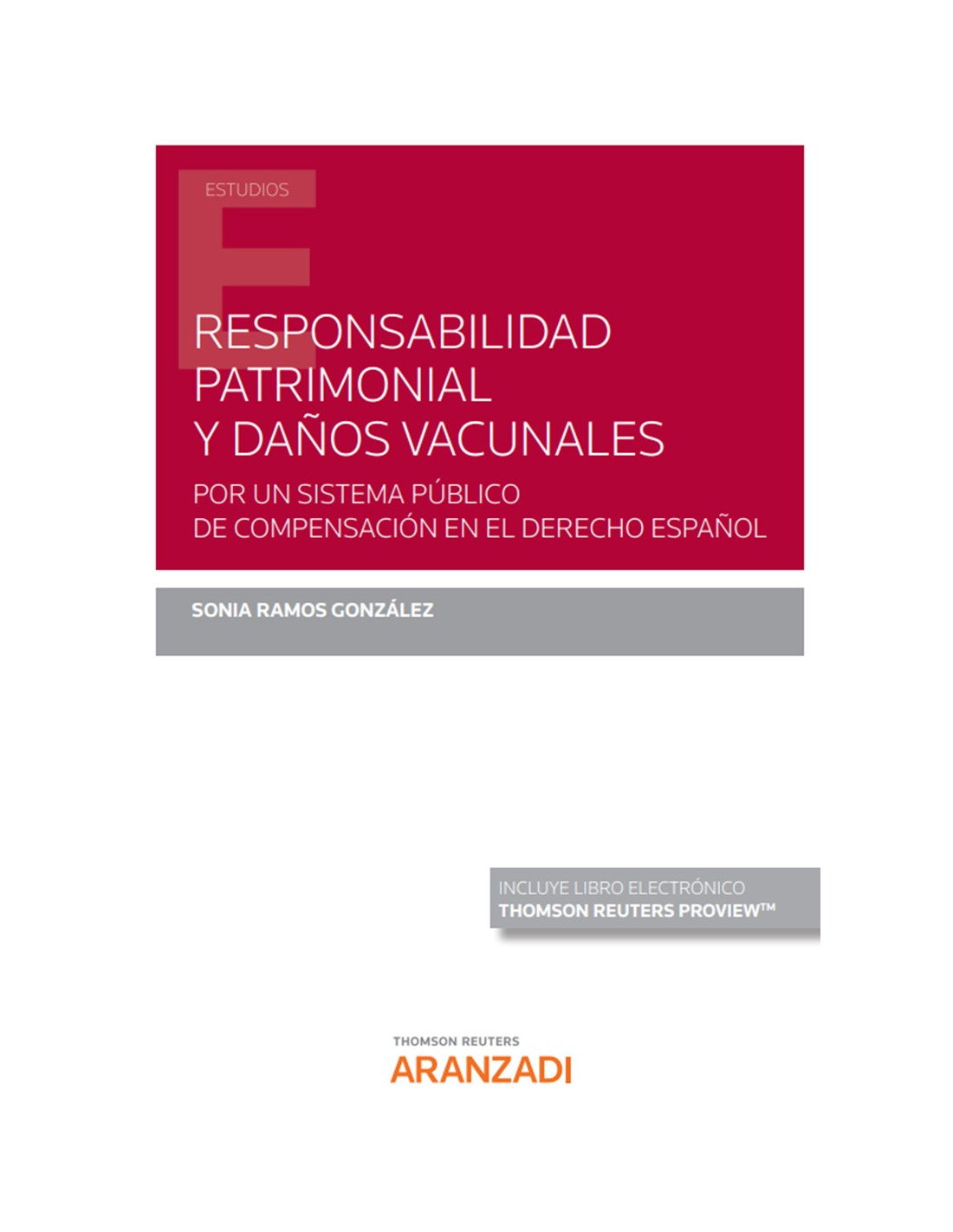 ESTUDIOS

RESPONSABILIDAD PATRIMONIAL Y DAÑOS VACUNALES

POR UN SISTEMA PÚBLICO DE COMPENSACIÓN EN EL DERECHO ESPAÑOL

SONIA RAMOS GONZÁLEZ

INCLUYE LIBRO ELECTRÓNICO
THOMSON REUTERS PROVIEW™

THOMSON REUTERS
ARANZADI